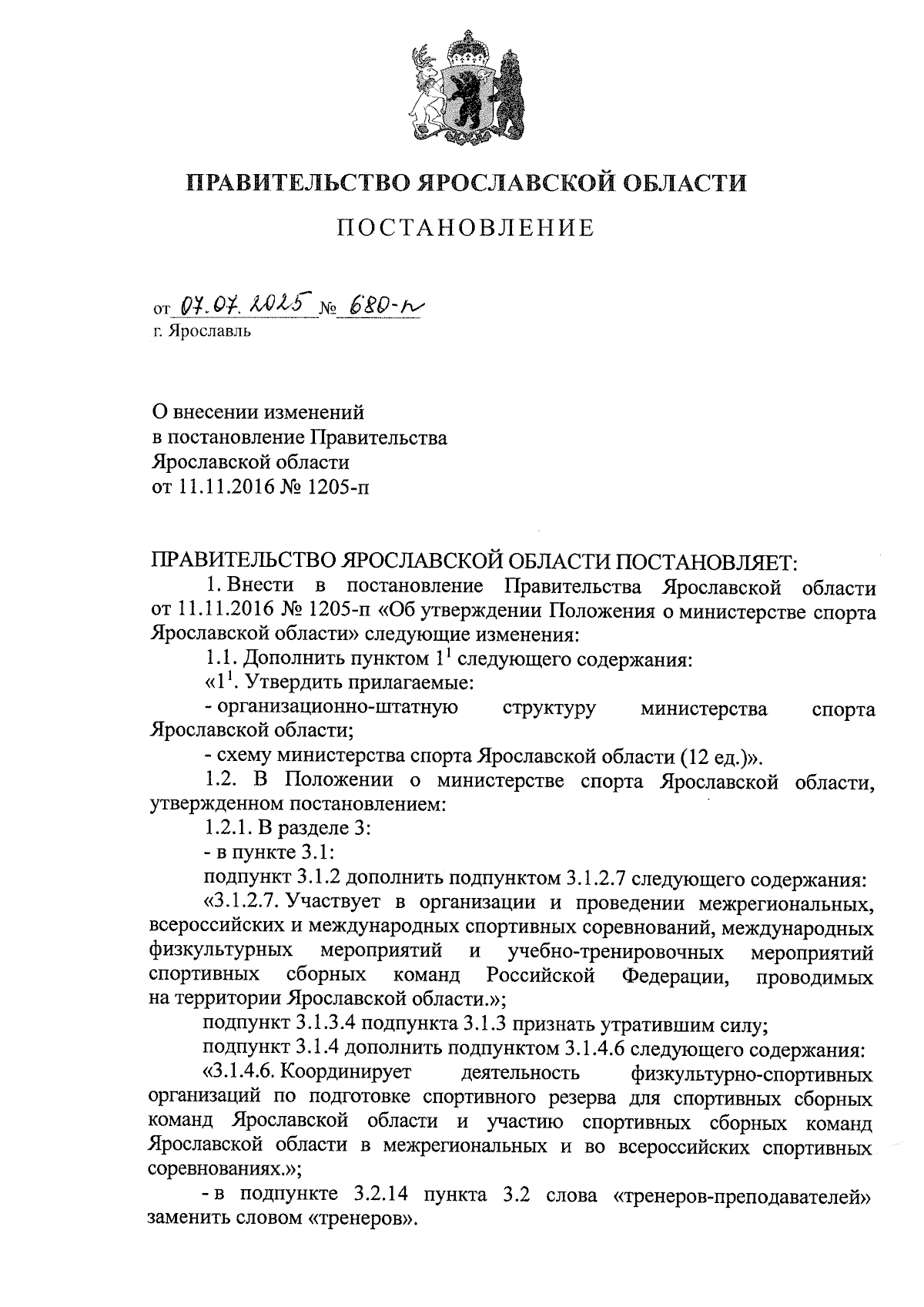 ПРАВИТЕЛЬСТВО ЯРОСЛАВСКОЙ ОБЛАСТИ

ПОСТАНОВЛЕНИЕ

от 07.07.2025 № 680-п
г. Ярославль

О внесении изменений
в постановление Правительства
Ярославской области
от 11.11.2016 № 1205-п

ПРАВИТЕЛЬСТВО ЯРОСЛАВСКОЙ ОБЛАСТИ ПОСТАНОВЛЯЕТ:

1. Внести в постановление Правительства Ярославской области от 11.11.2016 № 1205-п «Об утверждении Положения о министерстве спорта Ярославской области» следующие изменения:

1.1. Дополнить пунктом $1^1$ следующего содержания:

«$1^1$. Утвердить прилагаемые:

- организационно-штатную структуру министерства спорта Ярославской области;

- схему министерства спорта Ярославской области (12 ед.)».

1.2. В Положении о министерстве спорта Ярославской области, утвержденном постановлением:

1.2.1. В разделе 3:

- в пункте 3.1:

подпункт 3.1.2 дополнить подпунктом 3.1.2.7 следующего содержания:

«3.1.2.7. Участвует в организации и проведении межрегиональных, всероссийских и международных спортивных соревнований, международных физкультурных мероприятий и учебно-тренировочных мероприятий спортивных сборных команд Российской Федерации, проводимых на территории Ярославской области.»;

подпункт 3.1.3.4 подпункта 3.1.3 признать утратившим силу;

подпункт 3.1.4 дополнить подпунктом 3.1.4.6 следующего содержания:

«3.1.4.6. Координирует деятельность физкультурно-спортивных организаций по подготовке спортивного резерва для спортивных сборных команд Ярославской области и участию спортивных сборных команд Ярославской области в межрегиональных и во всероссийских спортивных соревнованиях.»;

- в подпункте 3.2.14 пункта 3.2 слова «тренеров-преподавателей» заменить словом «тренеров».